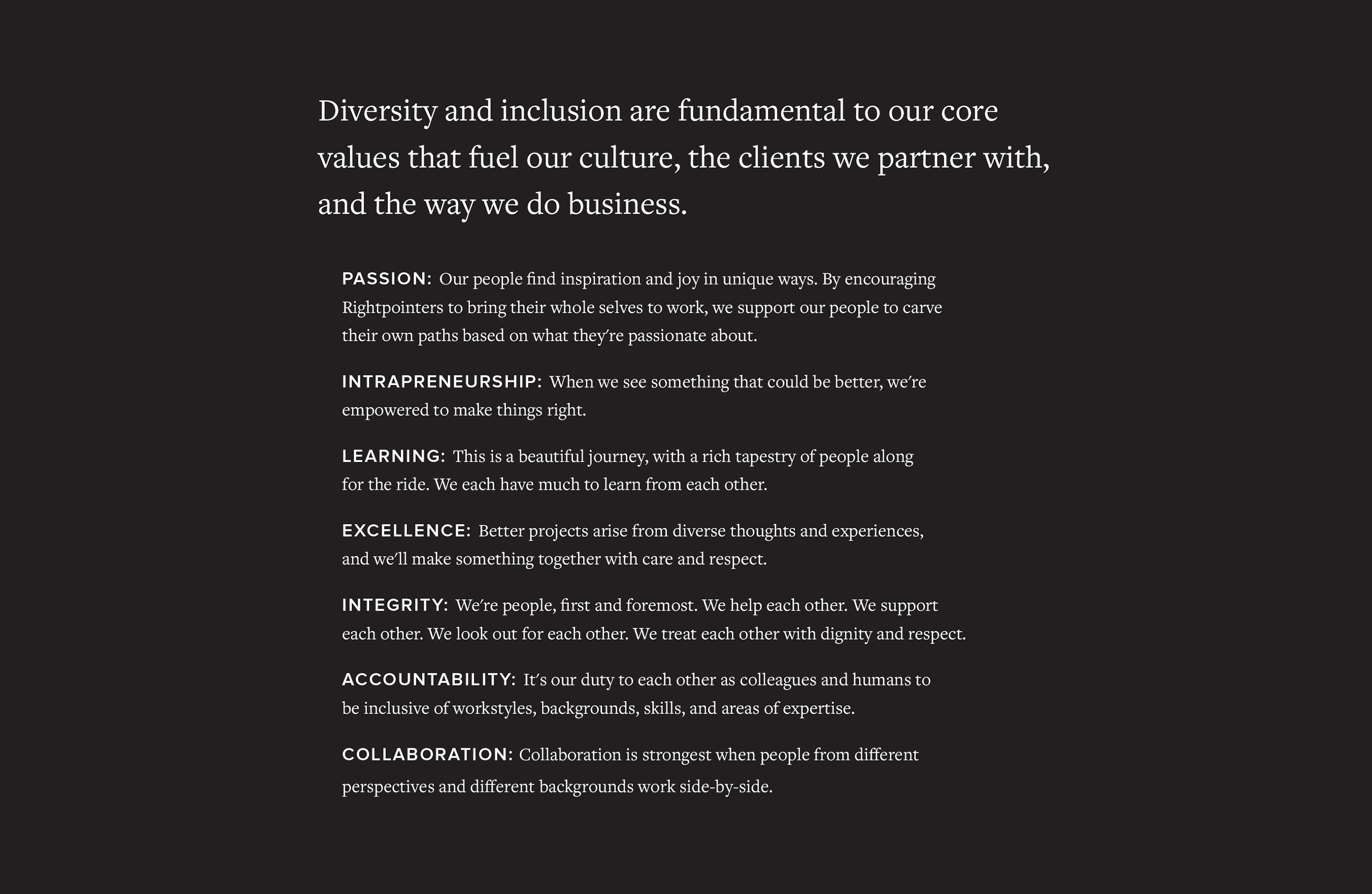 Diversity and inclusion are fundamental to our core values that fuel our culture, the clients we partner with, and the way we do business.

PASSION: Our people find inspiration and joy in unique ways. By encouraging Rightpointers to bring their whole selves to work, we support our people to carve their own paths based on what they're passionate about.

INTRAPRENEURSHIP: When we see something that could be better, we're empowered to make things right.

LEARNING: This is a beautiful journey, with a rich tapestry of people along for the ride. We each have much to learn from each other.

EXCELLENCE: Better projects arise from diverse thoughts and experiences, and we'll make something together with care and respect.

INTEGRITY: We're people, first and foremost. We help each other. We support each other. We look out for each other. We treat each other with dignity and respect.

ACCOUNTABILITY: It's our duty to each other as colleagues and humans to be inclusive of workstyles, backgrounds, skills, and areas of expertise.

COLLABORATION: Collaboration is strongest when people from different perspectives and different backgrounds work side-by-side.